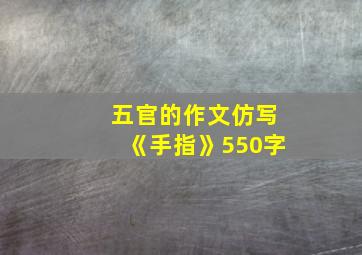 五官的作文仿写《手指》550字